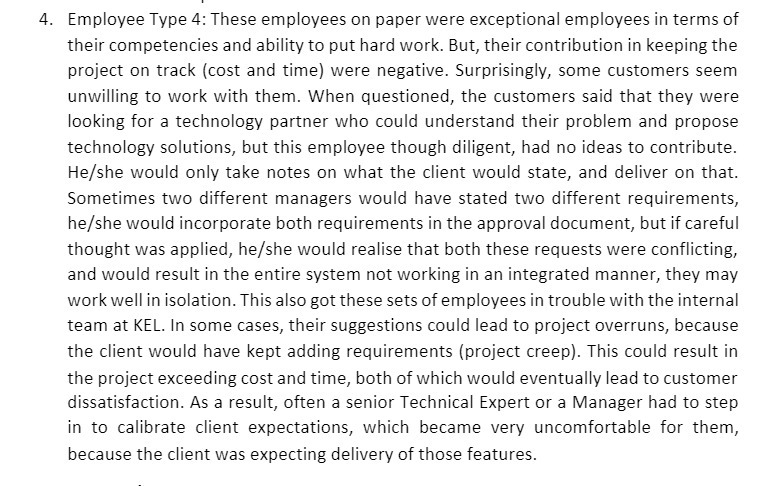 4. Employee Type 4: These employees on paper were exceptional employees in terms of their competencies and ability to put hard work. But, their contribution in keeping the project on track (cost and time) were negative. Surprisingly, some customers seem unwilling to work with them. When questioned, the customers said that they were looking for a technology partner who could understand their problem and propose technology solutions, but this employee though diligent, had no ideas to contribute. He/she would only take notes on what the client would state, and deliver on that. Sometimes two different managers would have stated two different requirements, he/she would incorporate both requirements in the approval document, but if careful thought was applied, he/she would realise that both these requests were conflicting, and would result in the entire system not working in an integrated manner, they may work well in isolation. This also got these sets of employees in trouble with the internal team at KEL. In some cases, their suggestions could lead to project overruns, because the client would have kept adding requirements (project creep). This could result in the project exceeding cost and time, both of which would eventually lead to customer dissatisfaction. As a result, often a senior Technical Expert or a Manager had to step in to calibrate client expectations, which became very uncomfortable for them, because the client was expecting delivery of those features.